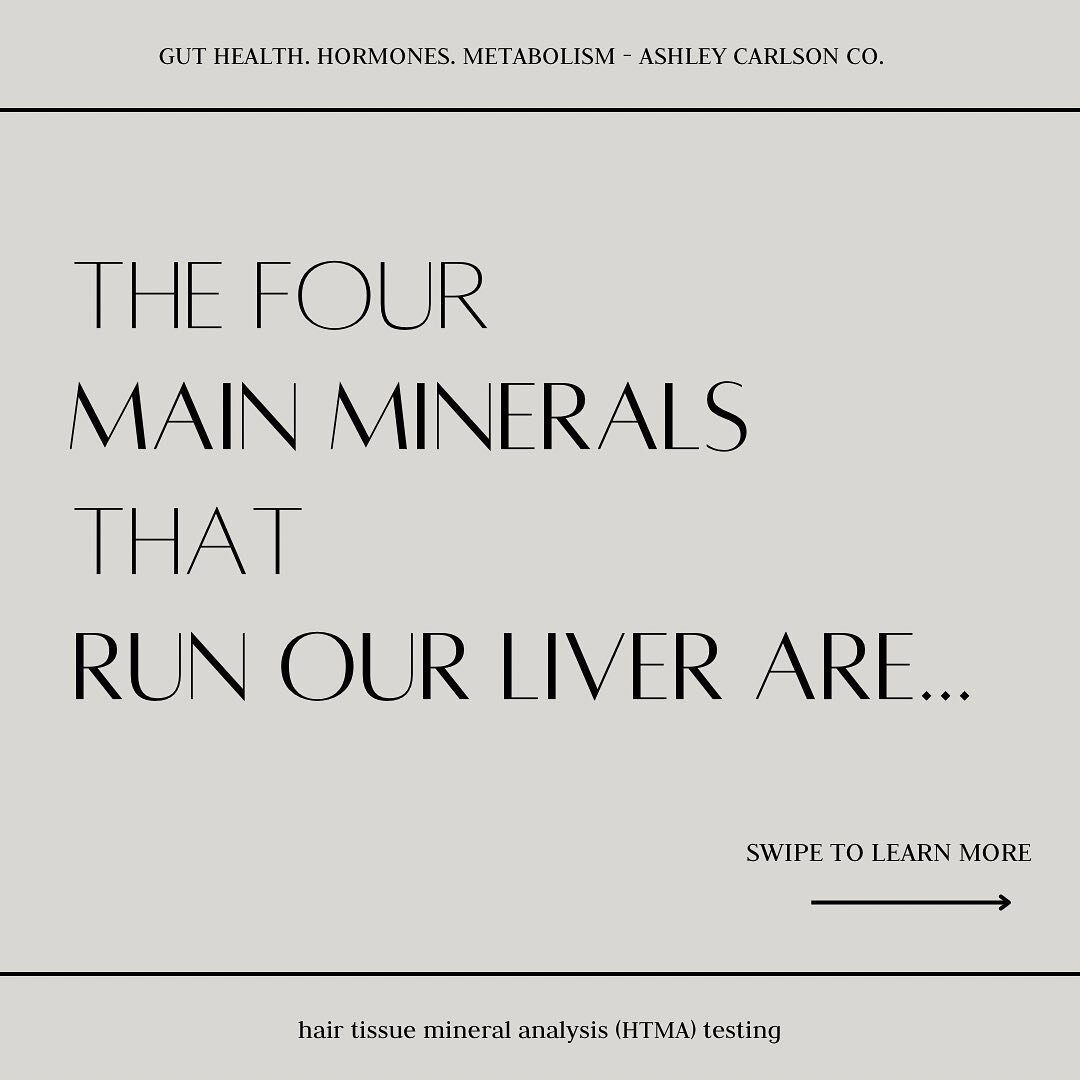 GUT HEALTH. HORMONES. METABOLISM - ASHLEY CARLSON CO.

THE FOUR
MAIN MINERALS
THAT
RUN OUR LIVER ARE...

SWIPE TO LEARN MORE

hair tissue mineral analysis (HTMA) testing